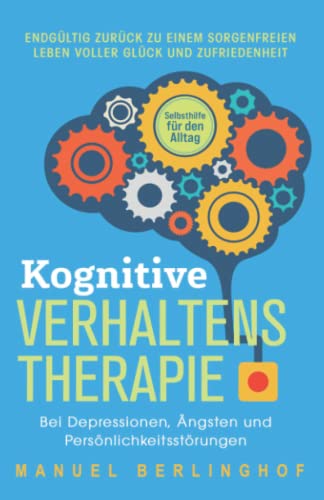 ENDGÜLTIG ZURÜCK ZU EINEM SORGENFREIEN LEBEN VOLLER GLÜCK UND ZUFRIEDENHEIT

Selbsthilfe für den Alltag

Kognitive
VERHALTENS
THERAPIE

Bei Depressionen, Ängsten und Persönlichkeitsstörungen

MANUEL BERLINGHOF